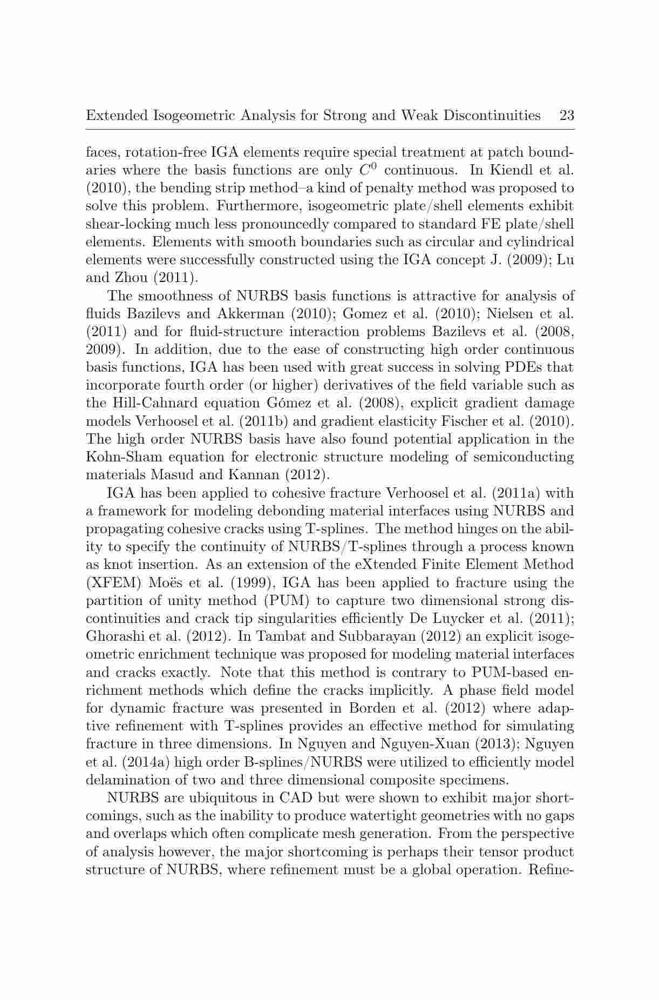 Extended Isogeometric Analysis for Strong and Weak Discontinuities 23

faces, rotation-free IGA elements require special treatment at patch boundaries where the basis functions are only $C^0$ continuous. In Kiendl et al. (2010), the bending strip method–a kind of penalty method was proposed to solve this problem. Furthermore, isogeometric plate/shell elements exhibit shear-locking much less pronouncedly compared to standard FE plate/shell elements. Elements with smooth boundaries such as circular and cylindrical elements were successfully constructed using the IGA concept J. (2009); Lu and Zhou (2011).

The smoothness of NURBS basis functions is attractive for analysis of fluids Bazilevs and Akkerman (2010); Gomez et al. (2010); Nielsen et al. (2011) and for fluid-structure interaction problems Bazilevs et al. (2008, 2009). In addition, due to the ease of constructing high order continuous basis functions, IGA has been used with great success in solving PDEs that incorporate fourth order (or higher) derivatives of the field variable such as the Hill-Cahnard equation Gómez et al. (2008), explicit gradient damage models Verhoosel et al. (2011b) and gradient elasticity Fischer et al. (2010). The high order NURBS basis have also found potential application in the Kohn-Sham equation for electronic structure modeling of semiconducting materials Masud and Kannan (2012).

IGA has been applied to cohesive fracture Verhoosel et al. (2011a) with a framework for modeling debonding material interfaces using NURBS and propagating cohesive cracks using T-splines. The method hinges on the ability to specify the continuity of NURBS/T-splines through a process known as knot insertion. As an extension of the eXtended Finite Element Method (XFEM) Moës et al. (1999), IGA has been applied to fracture using the partition of unity method (PUM) to capture two dimensional strong discontinuities and crack tip singularities efficiently De Luycker et al. (2011); Ghorashi et al. (2012). In Tambat and Subbarayan (2012) an explicit isogeometric enrichment technique was proposed for modeling material interfaces and cracks exactly. Note that this method is contrary to PUM-based enrichment methods which define the cracks implicitly. A phase field model for dynamic fracture was presented in Borden et al. (2012) where adaptive refinement with T-splines provides an effective method for simulating fracture in three dimensions. In Nguyen and Nguyen-Xuan (2013); Nguyen et al. (2014a) high order B-splines/NURBS were utilized to efficiently model delamination of two and three dimensional composite specimens.

NURBS are ubiquitous in CAD but were shown to exhibit major shortcomings, such as the inability to produce watertight geometries with no gaps and overlaps which often complicate mesh generation. From the perspective of analysis however, the major shortcoming is perhaps their tensor product structure of NURBS, where refinement must be a global operation. Refine-